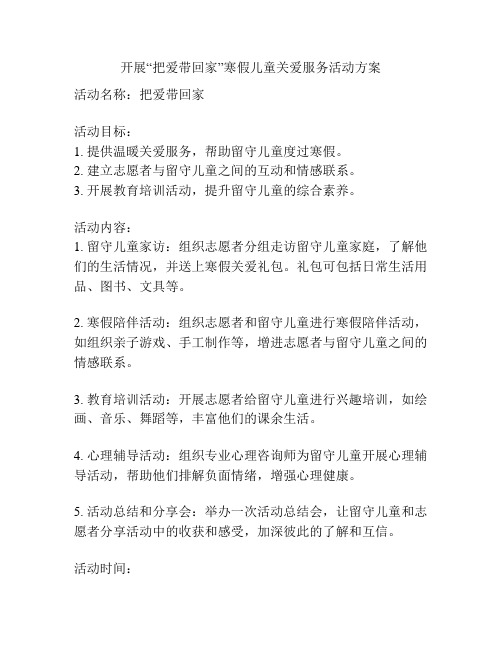 开展“把爱带回家”寒假儿童关爱服务活动方案

活动名称：把爱带回家

活动目标：
1. 提供温暖关爱服务，帮助留守儿童度过寒假。
2. 建立志愿者与留守儿童之间的互动和情感联系。
3. 开展教育培训活动，提升留守儿童的综合素养。

活动内容：
1. 留守儿童家访：组织志愿者分组走访留守儿童家庭，了解他们的生活情况，并送上寒假关爱礼包。礼包可包括日常生活用品、图书、文具等。

2. 寒假陪伴活动：组织志愿者和留守儿童进行寒假陪伴活动，如组织亲子游戏、手工制作等，增进志愿者与留守儿童之间的情感联系。

3. 教育培训活动：开展志愿者给留守儿童进行兴趣培训，如绘画、音乐、舞蹈等，丰富他们的课余生活。

4. 心理辅导活动：组织专业心理咨询师为留守儿童开展心理辅导活动，帮助他们排解负面情绪，增强心理健康。

5. 活动总结和分享会：举办一次活动总结会，让留守儿童和志愿者分享活动中的收获和感受，加深彼此的了解和互信。

活动时间：